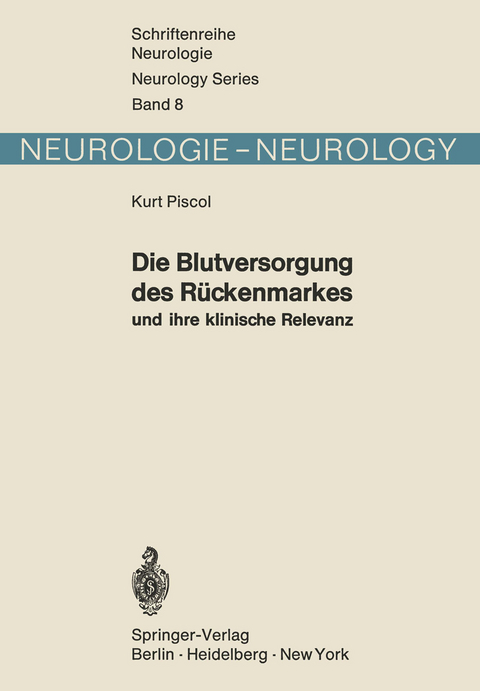 Schriftenreihe
Neurologie
Neurology Series
Band 8

NEUROLOGIE – NEUROLOGY

Kurt Piscol

Die Blutversorgung
des Rückenmarkes
und ihre klinische Relevanz

Springer-Verlag
Berlin · Heidelberg · New York